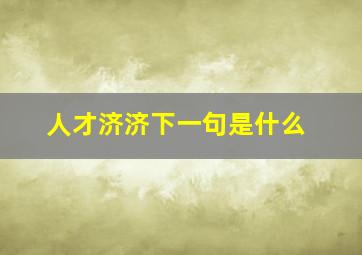 人才济济下一句是什么